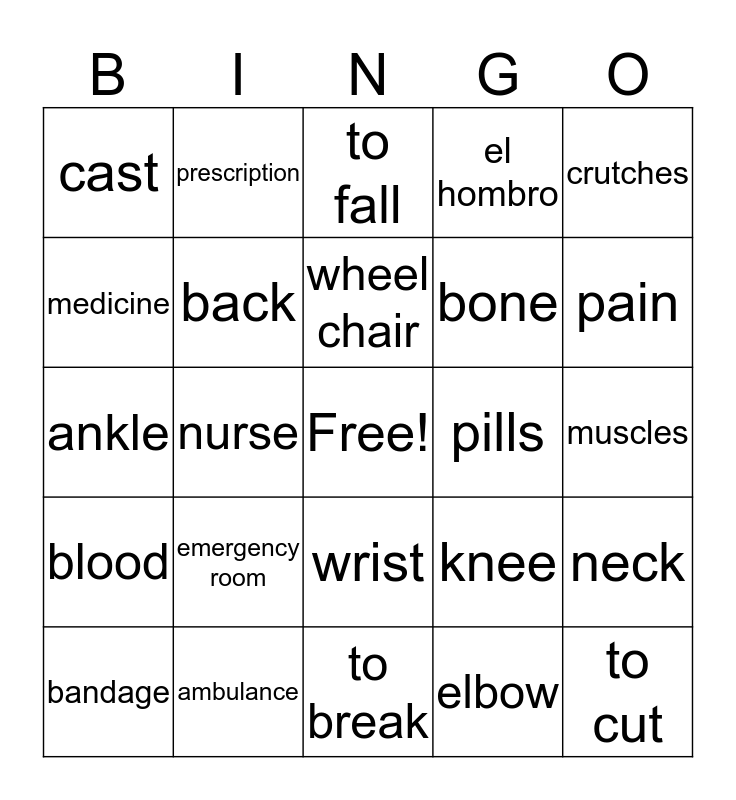 | B | I | N | G | O |
|---|---|---|---|---|
| cast | prescription | to fall | el hombro | crutches |
| medicine | back | wheel chair | bone | pain |
| ankle | nurse | Free! | pills | muscles |
| blood | emergency room | wrist | knee | neck |
| bandage | ambulance | to break | elbow | to cut |